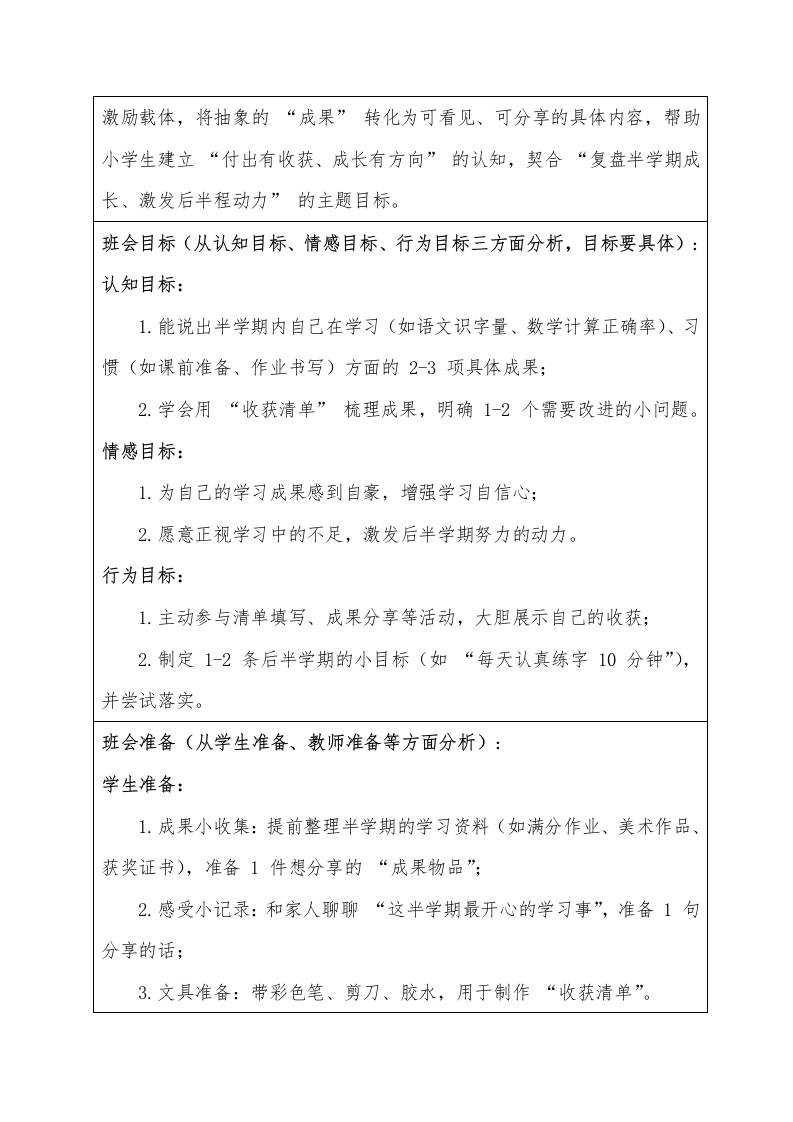 激励载体，将抽象的“成果”转化为可看见、可分享的具体内容，帮助小学生建立“付出有收获、成长有方向”的认知，契合“复盘半学期成长、激发后半程动力”的主题目标。

班会目标（从认知目标、情感目标、行为目标三方面分析，目标要具体）：

认知目标：

1.能说出半学期内自己在学习（如语文识字量、数学计算正确率）、习惯（如课前准备、作业书写）方面的2-3项具体成果；

2.学会用“收获清单”梳理成果，明确1-2个需要改进的小问题。

情感目标：

1.为自己的学习成果感到自豪，增强学习自信心；

2.愿意正视学习中的不足，激发后半学期努力的动力。

行为目标：

1.主动参与清单填写、成果分享等活动，大胆展示自己的收获；

2.制定1-2条后半学期的小目标（如“每天认真练字10分钟”），并尝试落实。

班会准备（从学生准备、教师准备等方面分析）：

学生准备：

1.成果小收集：提前整理半学期的学习资料（如满分作业、美术作品、获奖证书），准备1件想分享的“成果物品”；

2.感受小记录：和家人聊聊“这半学期最开心的学习事”，准备1句分享的话；

3.文具准备：带彩色笔、剪刀、胶水，用于制作“收获清单”。